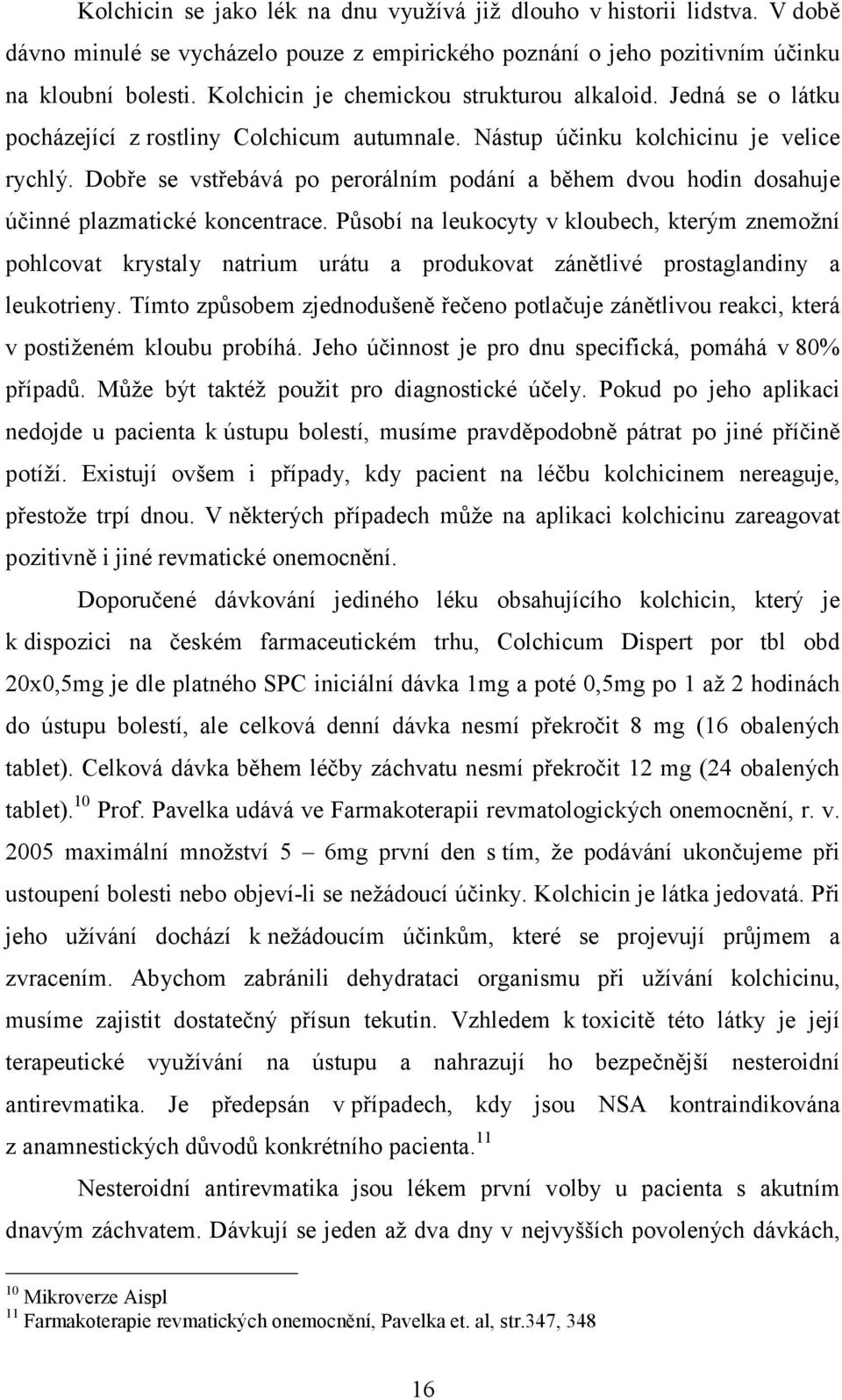 Kolchicin se jako lék na dnu využívá již dlouho v historii lidstva. V době dávno minulé se vycházelo pouze z empirického poznání o jeho pozitivním účinku na kloubní bolesti. Kolchicin je chemickou strukturou alkaloid. Jedná se o látku pocházející z rostliny Colchicum autumnale. Nástup účinku kolchicinu je velice rychlý. Dobře se vstřebává po perorálním podání a během dvou hodin dosahuje účinné plazmatické koncentrace. Působí na leukocyty v kloubech, kterým znemožní pohlcovat krystaly natrium urátu a produkovat zánětlivé prostaglandiny a leukotrieny. Tímto způsobem zjednodušeně řečeno potlačuje zánětlivou reakci, která v postiženém kloubu probíhá. Jeho účinnost je pro dnu specifická, pomáhá v 80% případů. Může být taktéž použit pro diagnostické účely. Pokud po jeho aplikaci nedojde u pacienta k ústupu bolestí, musíme pravděpodobně pátrat po jiné příčině potíží. Existují ovšem i případy, kdy pacient na léčbu kolchicinem nereaguje, přestože trpí dnou. V některých případech může na aplikaci kolchicinu zareagovat pozitivně i jiné revmatické onemocnění.

Doporučené dávkování jediného léku obsahujícího kolchicin, který je k dispozici na českém farmaceutickém trhu, Colchicum Dispert por tbl obd 20x0,5mg je dle platného SPC iniciální dávka 1mg a poté 0,5mg po 1 až 2 hodinách do ústupu bolestí, ale celková denní dávka nesmí překročit 8 mg (16 obalených tablet). Celková dávka během léčby záchvatu nesmí překročit 12 mg (24 obalených tablet).$^{10}$ Prof. Pavelka udává ve Farmakoterapii revmatologických onemocnění, r. v. 2005 maximální množství 5 – 6mg první den s tím, že podávání ukončujeme při ustoupení bolesti nebo objeví-li se nežádoucí účinky. Kolchicin je látka jedovatá. Při jeho užívání dochází k nežádoucím účinkům, které se projevují průjmem a zvracením. Abychom zabránili dehydrataci organismu při užívání kolchicinu, musíme zajistit dostatečný přísun tekutin. Vzhledem k toxicitě této látky je její terapeutické využívání na ústupu a nahrazují ho bezpečnější nesteroidní antirevmatika. Je předepsán v případech, kdy jsou NSA kontraindikována z anamnestických důvodů konkrétního pacienta.$^{11}$

Nesteroidní antirevmatika jsou lékem první volby u pacienta s akutním dnavým záchvatem. Dávkují se jeden až dva dny v nejvyšších povolených dávkách,

$^{10}$ Mikroverze Aispl
$^{11}$ Farmakoterapie revmatických onemocnění, Pavelka et. al, str.347, 348

16